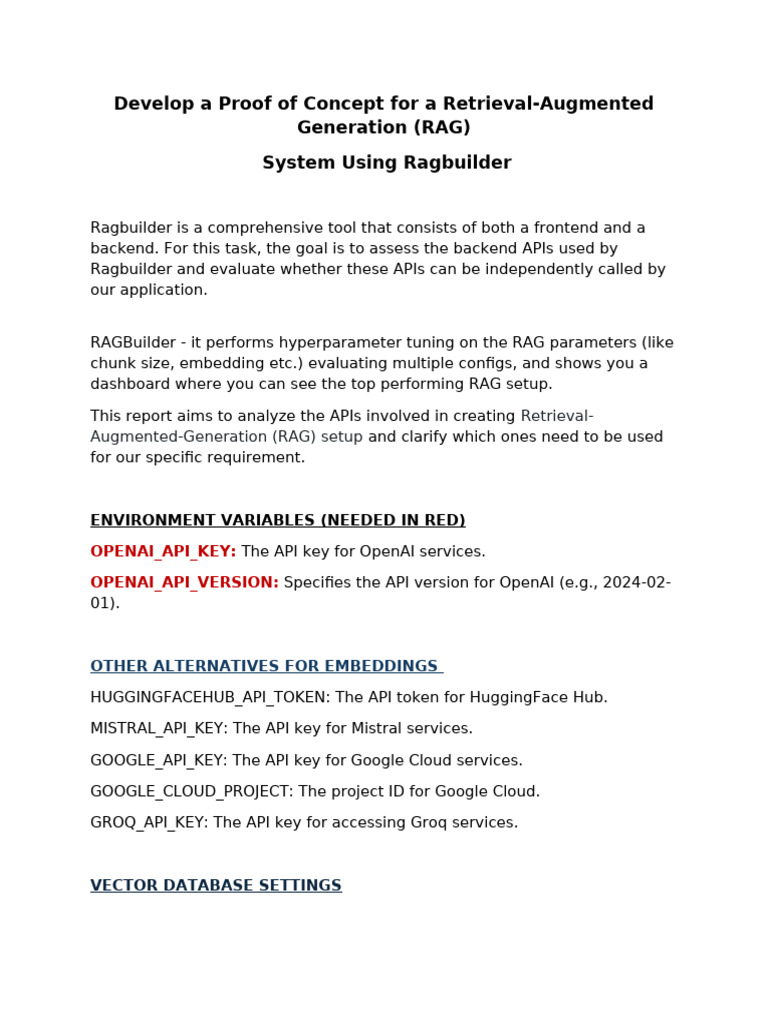 Develop a Proof of Concept for a Retrieval-Augmented Generation (RAG)

System Using Ragbuilder

Ragbuilder is a comprehensive tool that consists of both a frontend and a backend. For this task, the goal is to assess the backend APIs used by Ragbuilder and evaluate whether these APIs can be independently called by our application.

RAGBuilder - it performs hyperparameter tuning on the RAG parameters (like chunk size, embedding etc.) evaluating multiple configs, and shows you a dashboard where you can see the top performing RAG setup.

This report aims to analyze the APIs involved in creating Retrieval-Augmented-Generation (RAG) setup and clarify which ones need to be used for our specific requirement.

ENVIRONMENT VARIABLES (NEEDED IN RED)

OPENAI_API_KEY: The API key for OpenAI services.

OPENAI_API_VERSION: Specifies the API version for OpenAI (e.g., 2024-02-01).

OTHER ALTERNATIVES FOR EMBEDDINGS

HUGGINGFACEHUB_API_TOKEN: The API token for HuggingFace Hub.

MISTRAL_API_KEY: The API key for Mistral services.

GOOGLE_API_KEY: The API key for Google Cloud services.

GOOGLE_CLOUD_PROJECT: The project ID for Google Cloud.

GROQ_API_KEY: The API key for accessing Groq services.

VECTOR DATABASE SETTINGS